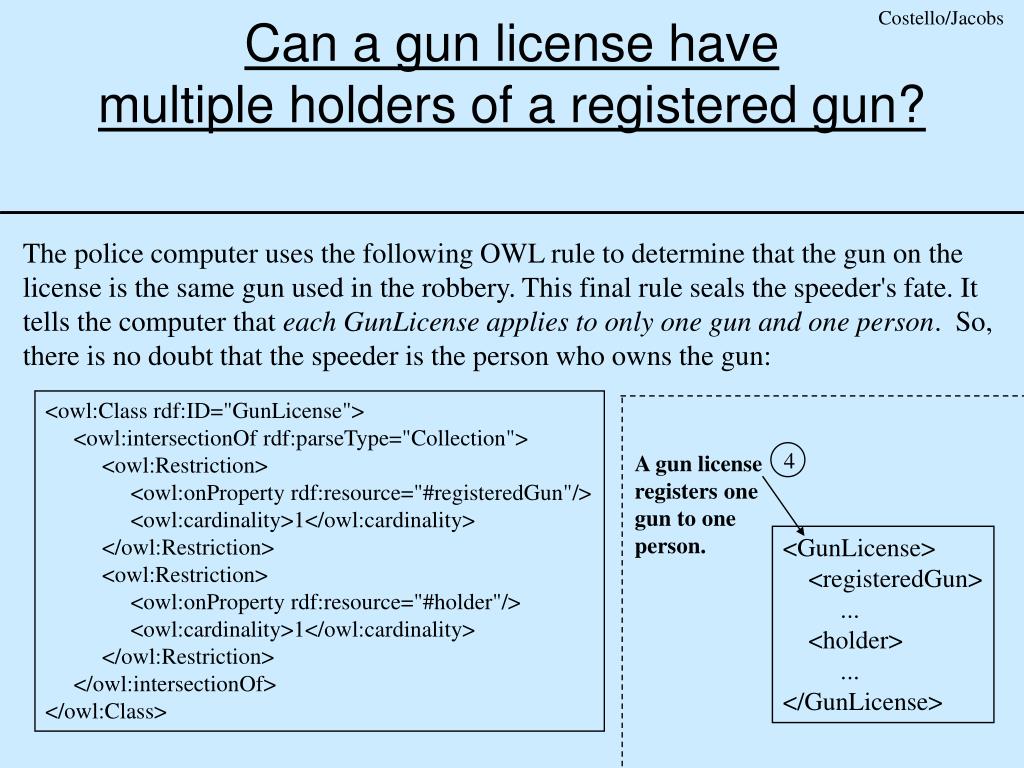 Costello/Jacobs

Can a gun license have multiple holders of a registered gun?

The police computer uses the following OWL rule to determine that the gun on the license is the same gun used in the robbery. This final rule seals the speeder's fate. It tells the computer that each GunLicense applies to only one gun and one person. So, there is no doubt that the speeder is the person who owns the gun:

<owl:Class rdf:ID="GunLicense">
<owl:intersectionOf rdf:parseType="Collection">
<owl:Restriction>
<owl:onProperty rdf:resource="#registeredGun"/>
<owl:cardinality>1</owl:cardinality>
</owl:Restriction>
<owl:Restriction>
<owl:onProperty rdf:resource="#holder"/>
<owl:cardinality>1</owl:cardinality>
</owl:Restriction>
</owl:intersectionOf>
</owl:Class>

A gun license registers one gun to one person.

4

<GunLicense>
<registeredGun>
...
<holder>
...
</GunLicense>